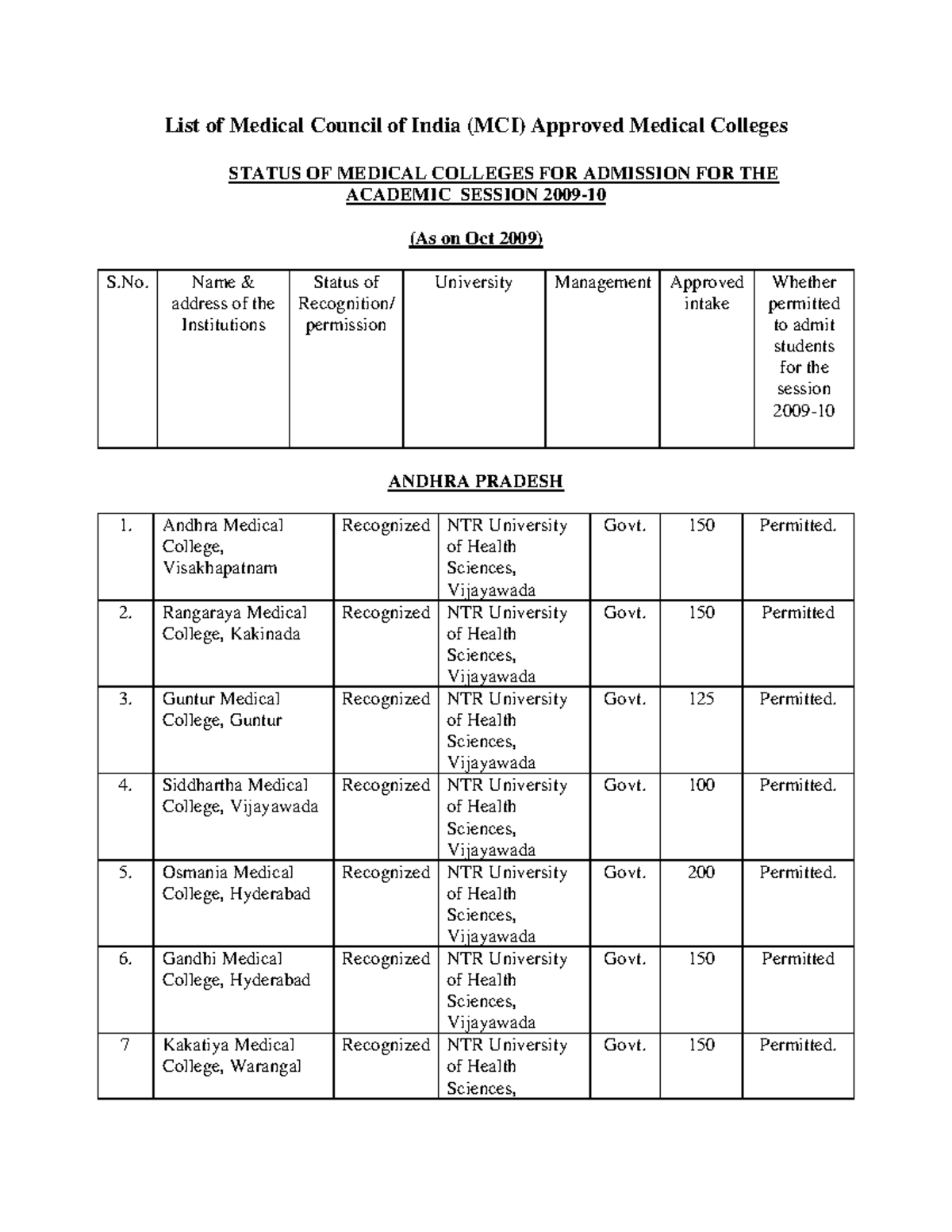 List of Medical Council of India (MCI) Approved Medical Colleges

STATUS OF MEDICAL COLLEGES FOR ADMISSION FOR THE ACADEMIC SESSION 2009-10

(As on Oct 2009)

| S.No. | Name & address of the Institutions | Status of Recognition/ permission | University | Management | Approved intake | Whether permitted to admit students for the session 2009-10 |
|---|---|---|---|---|---|---|

ANDHRA PRADESH

| 1. | Andhra Medical College, Visakhapatnam | Recognized | NTR University of Health Sciences, Vijayawada | Govt. | 150 | Permitted. |
|---|---|---|---|---|---|---|
| 2. | Rangaraya Medical College, Kakinada | Recognized | NTR University of Health Sciences, Vijayawada | Govt. | 150 | Permitted |
| 3. | Guntur Medical College, Guntur | Recognized | NTR University of Health Sciences, Vijayawada | Govt. | 125 | Permitted. |
| 4. | Siddhartha Medical College, Vijayawada | Recognized | NTR University of Health Sciences, Vijayawada | Govt. | 100 | Permitted. |
| 5. | Osmania Medical College, Hyderabad | Recognized | NTR University of Health Sciences, Vijayawada | Govt. | 200 | Permitted. |
| 6. | Gandhi Medical College, Hyderabad | Recognized | NTR University of Health Sciences, Vijayawada | Govt. | 150 | Permitted |
| 7 | Kakatiya Medical College, Warangal | Recognized | NTR University of Health Sciences, | Govt. | 150 | Permitted. |